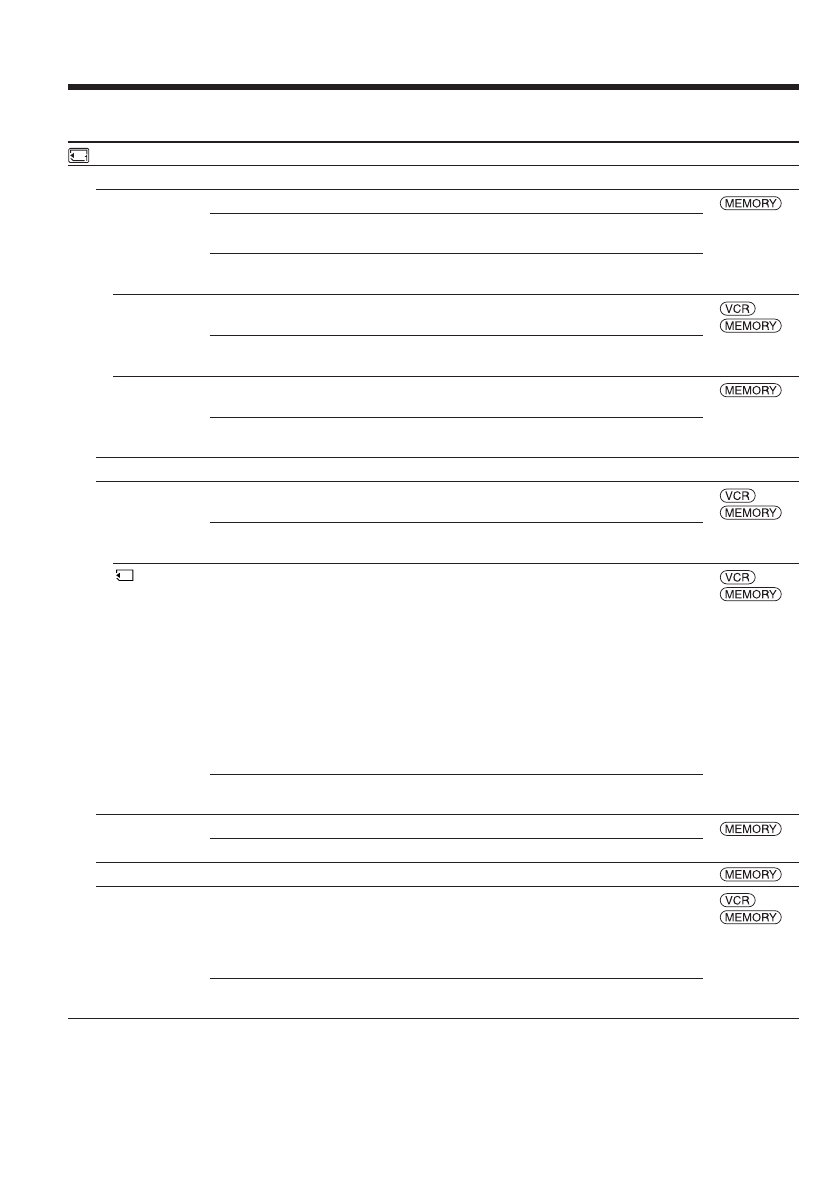 MEMORY

VCR
MEMORY

MEMORY

VCR
MEMORY

VCR
MEMORY

MEMORY

MEMORY

VCR
MEMORY